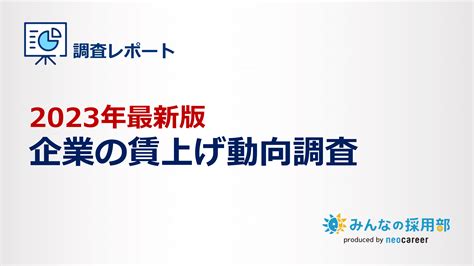 調査レポート

2023年最新版
企業の賃上げ動向調査

みんなの採用部
produced by neocareer